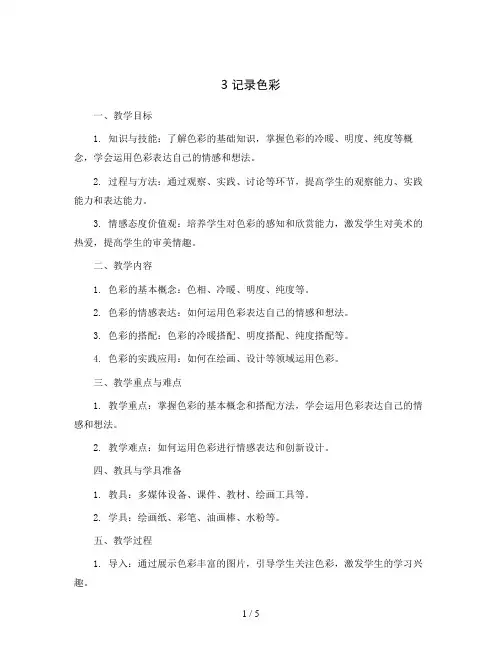 3 记录色彩

一、教学目标

1. 知识与技能：了解色彩的基础知识，掌握色彩的冷暖、明度、纯度等概念，学会运用色彩表达自己的情感和想法。

2. 过程与方法：通过观察、实践、讨论等环节，提高学生的观察能力、实践能力和表达能力。

3. 情感态度价值观：培养学生对色彩的感知和欣赏能力，激发学生对美术的热爱，提高学生的审美情趣。

二、教学内容

1. 色彩的基本概念：色相、冷暖、明度、纯度等。

2. 色彩的情感表达：如何运用色彩表达自己的情感和想法。

3. 色彩的搭配：色彩的冷暖搭配、明度搭配、纯度搭配等。

4. 色彩的实践应用：如何在绘画、设计等领域运用色彩。

三、教学重点与难点

1. 教学重点：掌握色彩的基本概念和搭配方法，学会运用色彩表达自己的情感和想法。

2. 教学难点：如何运用色彩进行情感表达和创新设计。

四、教具与学具准备

1. 教具：多媒体设备、课件、教材、绘画工具等。

2. 学具：绘画纸、彩笔、油画棒、水粉等。

五、教学过程

1. 导入：通过展示色彩丰富的图片，引导学生关注色彩，激发学生的学习兴趣。

1 / 5